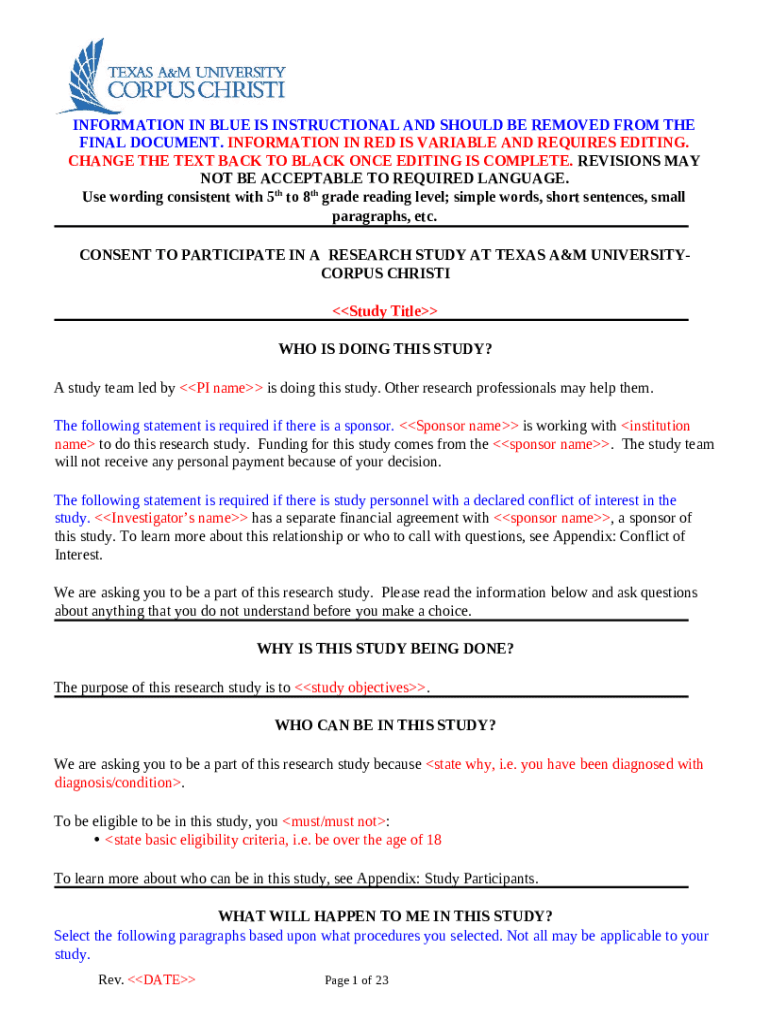 TEXAS A&M UNIVERSITY CORPUS CHRISTI

INFORMATION IN BLUE IS INSTRUCTIONAL AND SHOULD BE REMOVED FROM THE FINAL DOCUMENT. INFORMATION IN RED IS VARIABLE AND REQUIRES EDITING. CHANGE THE TEXT BACK TO BLACK ONCE EDITING IS COMPLETE. REVISIONS MAY NOT BE ACCEPTABLE TO REQUIRED LANGUAGE.
Use wording consistent with 5$^{th}$ to 8$^{th}$ grade reading level; simple words, short sentences, small paragraphs, etc.

CONSENT TO PARTICIPATE IN A RESEARCH STUDY AT TEXAS A&M UNIVERSITY-CORPUS CHRISTI

<<Study Title>>

WHO IS DOING THIS STUDY?

A study team led by <<PI name>> is doing this study. Other research professionals may help them.

The following statement is required if there is a sponsor. <<Sponsor name>> is working with <institution name> to do this research study. Funding for this study comes from the <<sponsor name>>. The study team will not receive any personal payment because of your decision.

The following statement is required if there is study personnel with a declared conflict of interest in the study. <<Investigator's name>> has a separate financial agreement with <<sponsor name>>, a sponsor of this study. To learn more about this relationship or who to call with questions, see Appendix: Conflict of Interest.

We are asking you to be a part of this research study. Please read the information below and ask questions about anything that you do not understand before you make a choice.

WHY IS THIS STUDY BEING DONE?

The purpose of this research study is to <<study objectives>>.

WHO CAN BE IN THIS STUDY?

We are asking you to be a part of this research study because <state why, i.e. you have been diagnosed with diagnosis/condition>.

To be eligible to be in this study, you <must/must not>:
• <state basic eligibility criteria, i.e. be over the age of 18

To learn more about who can be in this study, see Appendix: Study Participants.

WHAT WILL HAPPEN TO ME IN THIS STUDY?
Select the following paragraphs based upon what procedures you selected. Not all may be applicable to your study.

Rev. <<DATE>>
Page 1 of 23